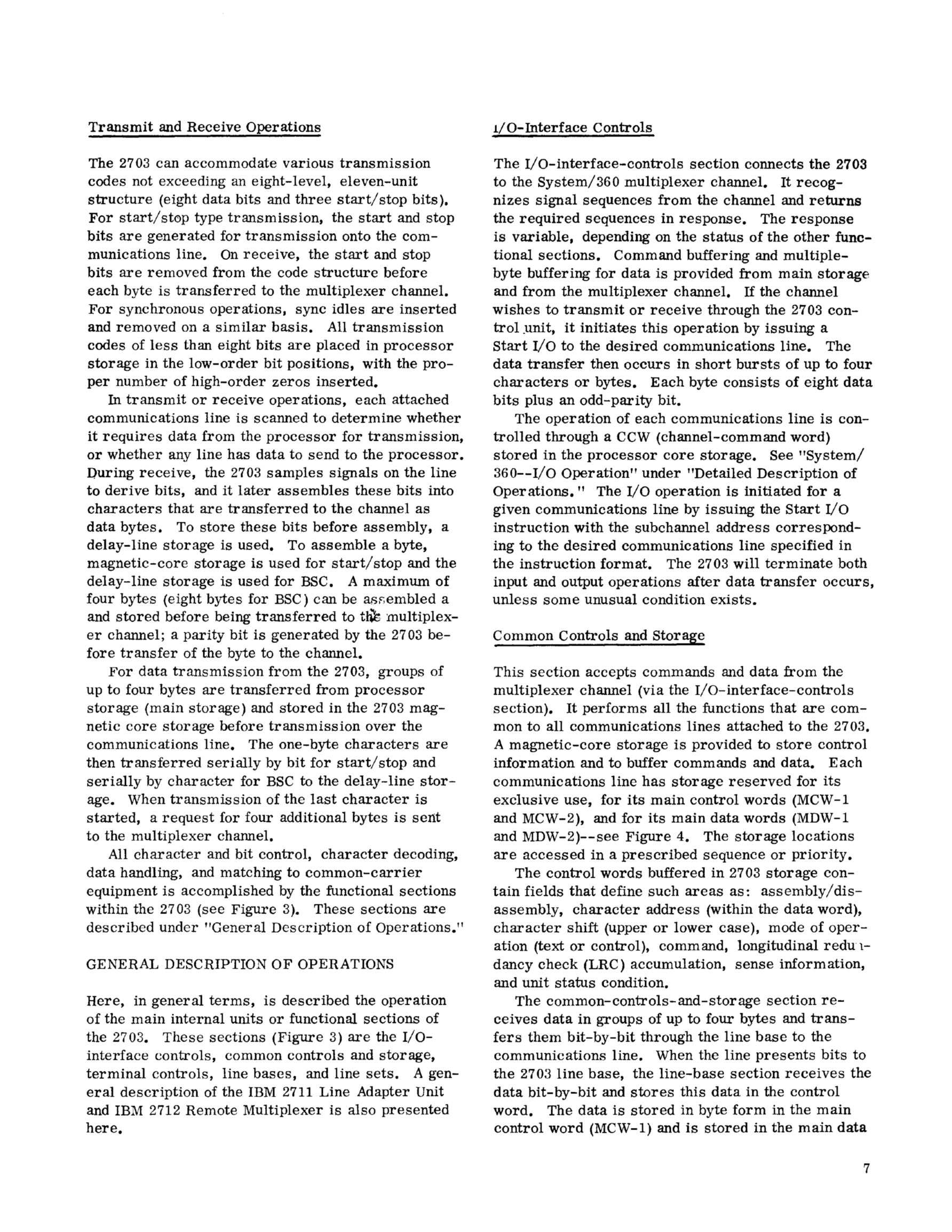 Transmit and Receive Operations

The 2703 can accommodate various transmission codes not exceeding an eight-level, eleven-unit structure (eight data bits and three start/stop bits). For start/stop type transmission, the start and stop bits are generated for transmission onto the communications line. On receive, the start and stop bits are removed from the code structure before each byte is transferred to the multiplexer channel. For synchronous operations, sync idles are inserted and removed on a similar basis. All transmission codes of less than eight bits are placed in processor storage in the low-order bit positions, with the proper number of high-order zeros inserted.

In transmit or receive operations, each attached communications line is scanned to determine whether it requires data from the processor for transmission, or whether any line has data to send to the processor. During receive, the 2703 samples signals on the line to derive bits, and it later assembles these bits into characters that are transferred to the channel as data bytes. To store these bits before assembly, a delay-line storage is used. To assemble a byte, magnetic-core storage is used for start/stop and the delay-line storage is used for BSC. A maximum of four bytes (eight bytes for BSC) can be assembled a and stored before being transferred to the multiplexer channel; a parity bit is generated by the 2703 before transfer of the byte to the channel.

For data transmission from the 2703, groups of up to four bytes are transferred from processor storage (main storage) and stored in the 2703 magnetic core storage before transmission over the communications line. The one-byte characters are then transferred serially by bit for start/stop and serially by character for BSC to the delay-line storage. When transmission of the last character is started, a request for four additional bytes is sent to the multiplexer channel.

All character and bit control, character decoding, data handling, and matching to common-carrier equipment is accomplished by the functional sections within the 2703 (see Figure 3). These sections are described under "General Description of Operations."

GENERAL DESCRIPTION OF OPERATIONS

Here, in general terms, is described the operation of the main internal units or functional sections of the 2703. These sections (Figure 3) are the I/O-interface controls, common controls and storage, terminal controls, line bases, and line sets. A general description of the IBM 2711 Line Adapter Unit and IBM 2712 Remote Multiplexer is also presented here.

I/O-Interface Controls

The I/O-interface-controls section connects the 2703 to the System/360 multiplexer channel. It recognizes signal sequences from the channel and returns the required sequences in response. The response is variable, depending on the status of the other functional sections. Command buffering and multiple-byte buffering for data is provided from main storage and from the multiplexer channel. If the channel wishes to transmit or receive through the 2703 control unit, it initiates this operation by issuing a Start I/O to the desired communications line. The data transfer then occurs in short bursts of up to four characters or bytes. Each byte consists of eight data bits plus an odd-parity bit.

The operation of each communications line is controlled through a CCW (channel-command word) stored in the processor core storage. See "System/360--I/O Operation" under "Detailed Description of Operations." The I/O operation is initiated for a given communications line by issuing the Start I/O instruction with the subchannel address corresponding to the desired communications line specified in the instruction format. The 2703 will terminate both input and output operations after data transfer occurs, unless some unusual condition exists.

Common Controls and Storage

This section accepts commands and data from the multiplexer channel (via the I/O-interface-controls section). It performs all the functions that are common to all communications lines attached to the 2703. A magnetic-core storage is provided to store control information and to buffer commands and data. Each communications line has storage reserved for its exclusive use, for its main control words (MCW-1 and MCW-2), and for its main data words (MDW-1 and MDW-2)--see Figure 4. The storage locations are accessed in a prescribed sequence or priority.

The control words buffered in 2703 storage contain fields that define such areas as: assembly/disassembly, character address (within the data word), character shift (upper or lower case), mode of operation (text or control), command, longitudinal redundancy check (LRC) accumulation, sense information, and unit status condition.

The common-controls-and-storage section receives data in groups of up to four bytes and transfers them bit-by-bit through the line base to the communications line. When the line presents bits to the 2703 line base, the line-base section receives the data bit-by-bit and stores this data in the control word. The data is stored in byte form in the main control word (MCW-1) and is stored in the main data

7